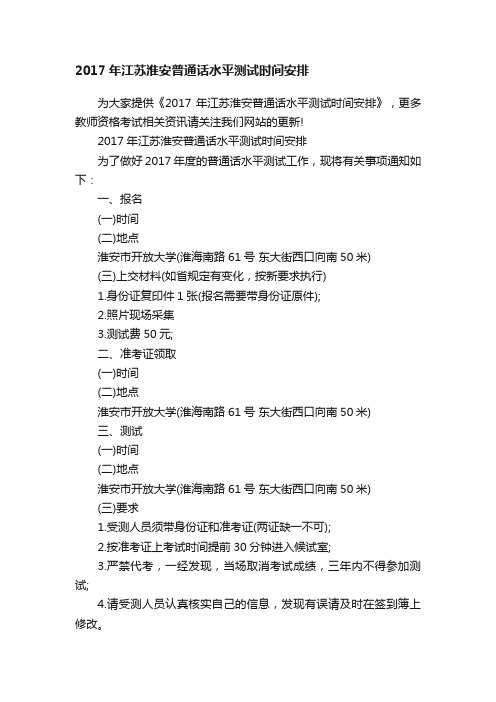 2017 年江苏淮安普通话水平测试时间安排

为大家提供《2017 年江苏淮安普通话水平测试时间安排》，更多教师资格考试相关资讯请关注我们网站的更新!

2017 年江苏淮安普通话水平测试时间安排

为了做好 2017 年度的普通话水平测试工作，现将有关事项通知如下：

一、报名

(一)时间

(二)地点

淮安市开放大学(淮海南路 61 号 东大街西口向南 50 米)

(三)上交材料(如省规定有变化，按新要求执行)

1.身份证复印件 1 张(报名需要带身份证原件);

2.照片现场采集

3.测试费 50 元;

二、准考证领取

(一)时间

(二)地点

淮安市开放大学(淮海南路 61 号 东大街西口向南 50 米)

三、测试

(一)时间

(二)地点

淮安市开放大学(淮海南路 61 号 东大街西口向南 50 米)

(三)要求

1.受测人员须带身份证和准考证(两证缺一不可);

2.按准考证上考试时间提前 30 分钟进入候试室;

3.严禁代考，一经发现，当场取消考试成绩，三年内不得参加测试;

4.请受测人员认真核实自己的信息，发现有误请及时在签到簿上修改。